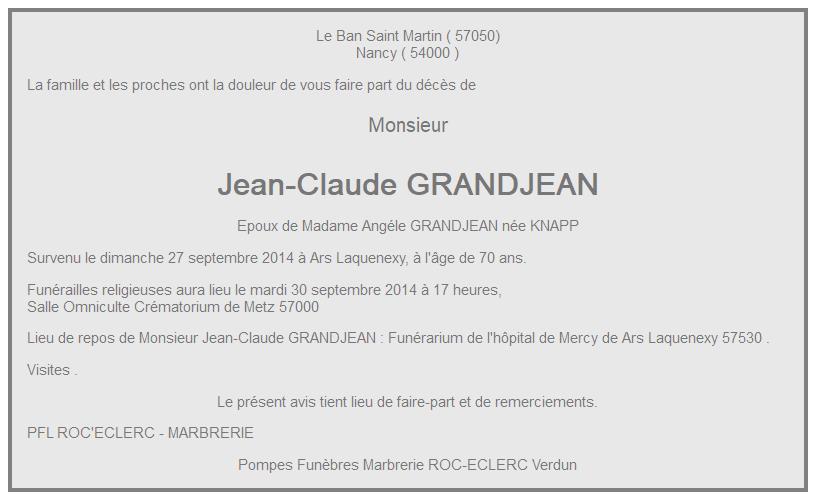 Le Ban Saint Martin ( 57050)
Nancy ( 54000 )

La famille et les proches ont la douleur de vous faire part du décès de

Monsieur

Jean-Claude GRANDJEAN

Epoux de Madame Angéle GRANDJEAN née KNAPP

Survenu le dimanche 27 septembre 2014 à Ars Laquenexy, à l'âge de 70 ans.

Funérailles religieuses aura lieu le mardi 30 septembre 2014 à 17 heures,
Salle Omniculte Crématorium de Metz 57000

Lieu de repos de Monsieur Jean-Claude GRANDJEAN : Funérarium de l'hôpital de Mercy de Ars Laquenexy 57530 .

Visites .

Le présent avis tient lieu de faire-part et de remerciements.

PFL ROC'ECLERC - MARBRERIE

Pompes Funèbres Marbrerie ROC-ECLERC Verdun